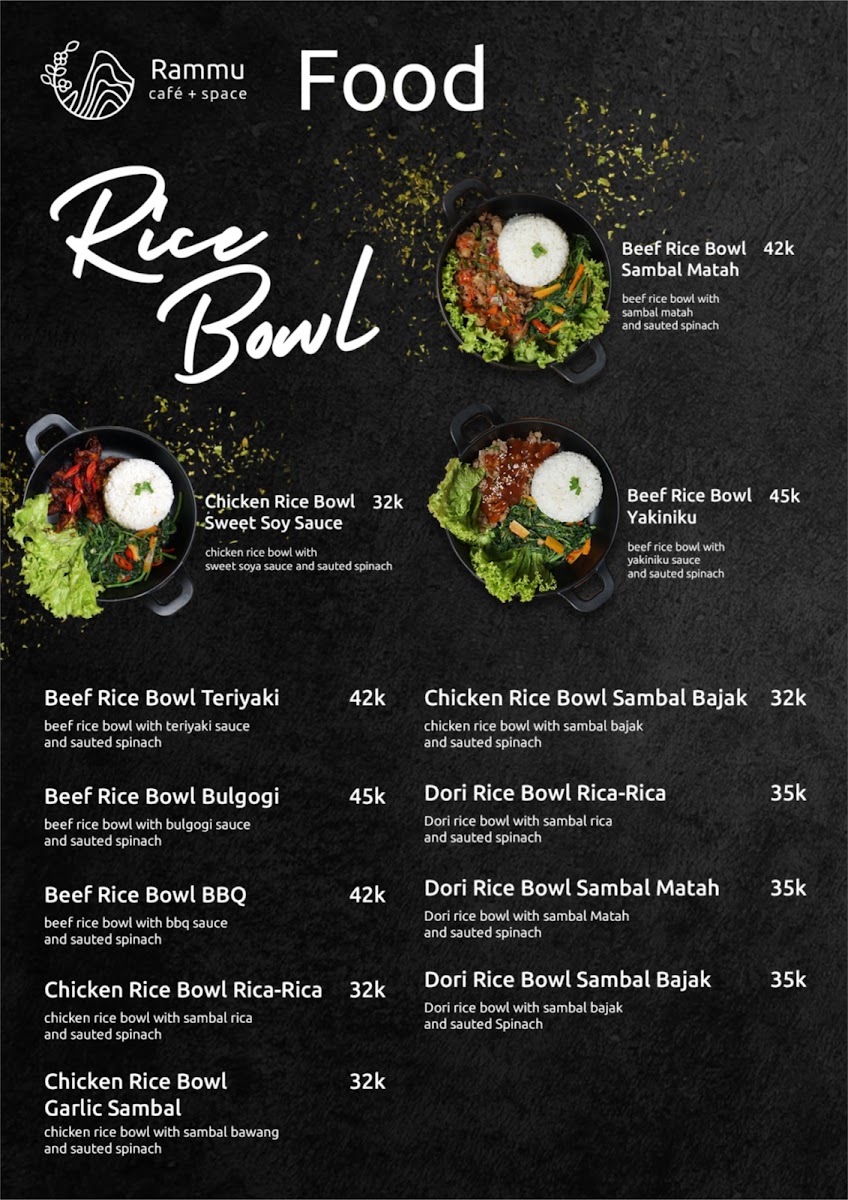 Rammu
café + space

Food

Rice Bowl

Beef Rice Bowl Sambal Matah 42k
beef rice bowl with sambal matah and sauted spinach

Chicken Rice Bowl Sweet Soy Sauce 32k
chicken rice bowl with sweet soya sauce and sauted spinach

Beef Rice Bowl Yakiniku 45k
beef rice bowl with yakiniku sauce and sauted spinach

Beef Rice Bowl Teriyaki 42k
beef rice bowl with teriyaki sauce and sauted spinach

Beef Rice Bowl Bulgogi 45k
beef rice bowl with bulgogi sauce and sauted spinach

Beef Rice Bowl BBQ 42k
beef rice bowl with bbq sauce and sauted spinach

Chicken Rice Bowl Rica-Rica 32k
chicken rice bowl with sambal rica and sauted spinach

Chicken Rice Bowl Garlic Sambal 32k
chicken rice bowl with sambal bawang and sauted spinach

Chicken Rice Bowl Sambal Bajak 32k
chicken rice bowl with sambal bajak and sauted spinach

Dori Rice Bowl Rica-Rica 35k
Dori rice bowl with sambal rica and sauted spinach

Dori Rice Bowl Sambal Matah 35k
Dori rice bowl with sambal Matah and sauted spinach

Dori Rice Bowl Sambal Bajak 35k
Dori rice bowl with sambal bajak and sauted Spinach